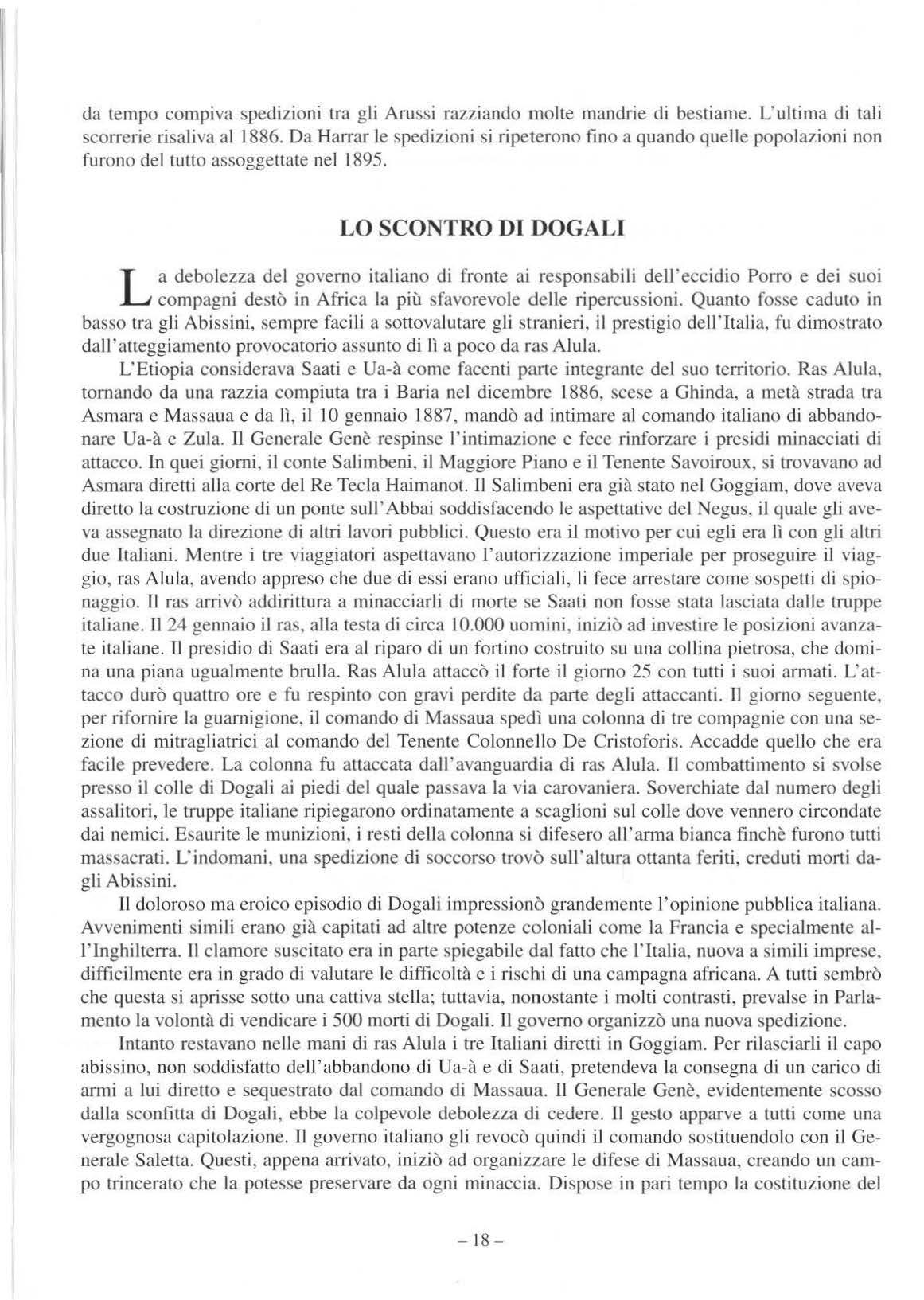 da tempo compiva spedizioni tra gli Arussi razziando molte mandrie di bestiame. L'ultima di tali scorrerie risaliva al 1886. Da Harrar le spedizioni si ripeterono fino a quando quelle popolazioni non furono del tutto assoggettate nel 1895.

LO SCONTRO DI DOGALI

La debolezza del governo italiano di fronte ai responsabili dell'eccidio Porro e dei suoi compagni destò in Africa la più sfavorevole delle ripercussioni. Quanto fosse caduto in basso tra gli Abissini, sempre facili a sottovalutare gli stranieri, il prestigio dell'Italia, fu dimostrato dall'atteggiamento provocatorio assunto di lì a poco da ras Alula.

L'Etiopia considerava Saati e Ua-à come facenti parte integrante del suo territorio. Ras Alula, tornando da una razzia compiuta tra i Baria nel dicembre 1886, scese a Ghinda, a metà strada tra Asmara e Massaua e da lì, il 10 gennaio 1887, mandò ad intimare al comando italiano di abbandonare Ua-à e Zula. Il Generale Genè respinse l'intimazione e fece rinforzare i presidi minacciati di attacco. In quei giorni, il conte Salimbeni, il Maggiore Piano e il Tenente Savoiroux, si trovavano ad Asmara diretti alla corte del Re Tecla Haimanot. Il Salimbeni era già stato nel Goggiam, dove aveva diretto la costruzione di un ponte sull'Abbai soddisfacendo le aspettative del Negus, il quale gli aveva assegnato la direzione di altri lavori pubblici. Questo era il motivo per cui egli era lì con gli altri due Italiani. Mentre i tre viaggiatori aspettavano l'autorizzazione imperiale per proseguire il viaggio, ras Alula, avendo appreso che due di essi erano ufficiali, li fece arrestare come sospetti di spionaggio. Il ras arrivò addirittura a minacciarli di morte se Saati non fosse stata lasciata dalle truppe italiane. Il 24 gennaio il ras, alla testa di circa 10.000 uomini, iniziò ad investire le posizioni avanzate italiane. Il presidio di Saati era al riparo di un fortino costruito su una collina pietrosa, che domina una piana ugualmente brulla. Ras Alula attaccò il forte il giorno 25 con tutti i suoi armati. L'attacco durò quattro ore e fu respinto con gravi perdite da parte degli attaccanti. Il giorno seguente, per rifornire la guarnigione, il comando di Massaua spedì una colonna di tre compagnie con una sezione di mitragliatrici al comando del Tenente Colonnello De Cristoforis. Accadde quello che era facile prevedere. La colonna fu attaccata dall'avanguardia di ras Alula. Il combattimento si svolse presso il colle di Dogali ai piedi del quale passava la via carovaniera. Soverchiate dal numero degli assalitori, le truppe italiane ripiegarono ordinatamente a scaglioni sul colle dove vennero circondate dai nemici. Esaurite le munizioni, i resti della colonna si difesero all'arma bianca finchè furono tutti massacrati. L'indomani, una spedizione di soccorso trovò sull'altura ottanta feriti, creduti morti dagli Abissini.

Il doloroso ma eroico episodio di Dogali impressionò grandemente l'opinione pubblica italiana. Avvenimenti simili erano già capitati ad altre potenze coloniali come la Francia e specialmente all'Inghilterra. Il clamore suscitato era in parte spiegabile dal fatto che l'Italia, nuova a simili imprese, difficilmente era in grado di valutare le difficoltà e i rischi di una campagna africana. A tutti sembrò che questa si aprisse sotto una cattiva stella; tuttavia, nonostante i molti contrasti, prevalse in Parlamento la volontà di vendicare i 500 morti di Dogali. Il governo organizzò una nuova spedizione.

Intanto restavano nelle mani di ras Alula i tre Italiani diretti in Goggiam. Per rilasciarli il capo abissino, non soddisfatto dell'abbandono di Ua-à e di Saati, pretendeva la consegna di un carico di armi a lui diretto e sequestrato dal comando di Massaua. Il Generale Genè, evidentemente scosso dalla sconfitta di Dogali, ebbe la colpevole debolezza di cedere. Il gesto apparve a tutti come una vergognosa capitolazione. Il governo italiano gli revocò quindi il comando sostituendolo con il Generale Saletta. Questi, appena arrivato, iniziò ad organizzare le difese di Massaua, creando un campo trincerato che la potesse preservare da ogni minaccia. Dispose in pari tempo la costituzione del

– 18 –